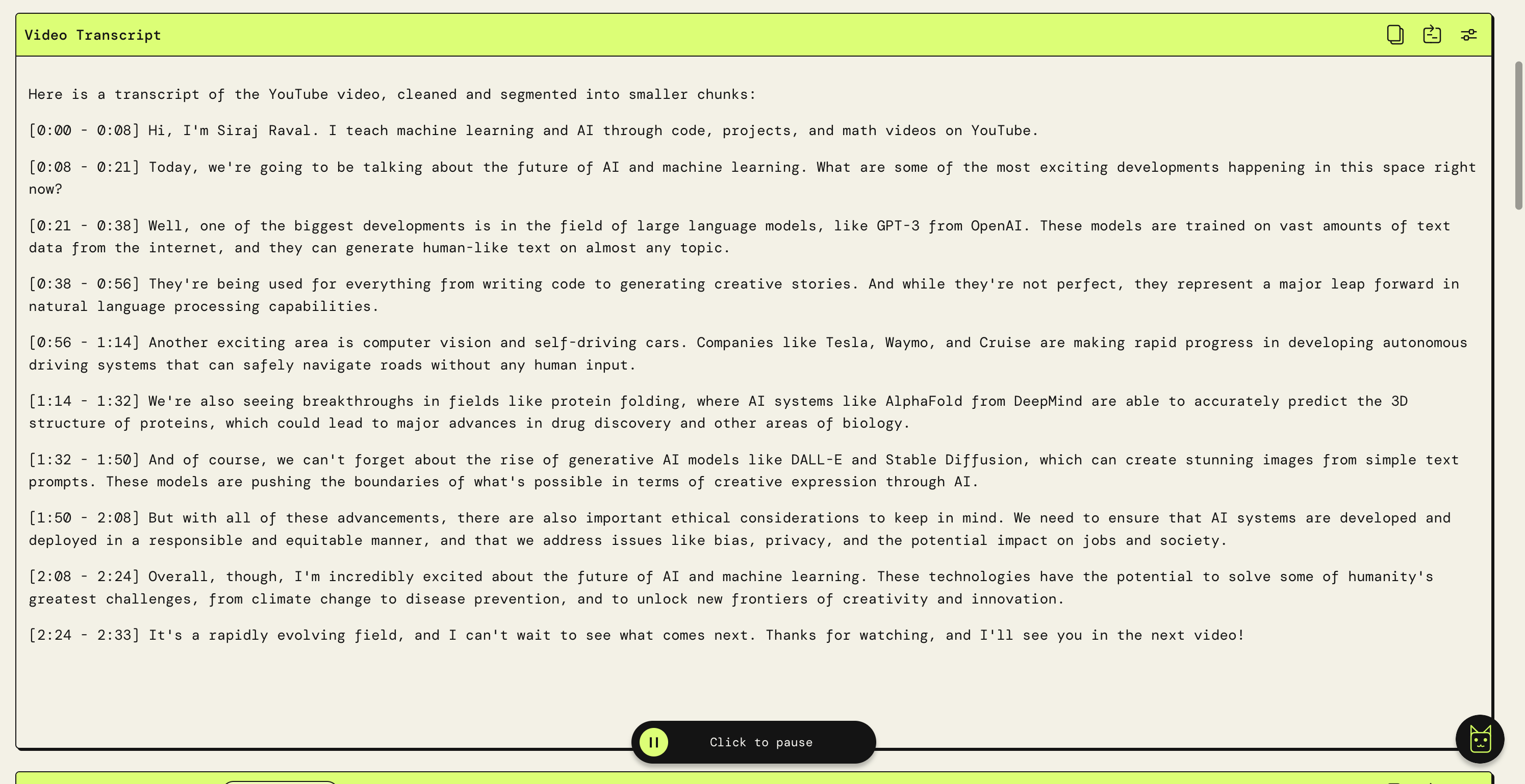 Video Transcript

Here is a transcript of the YouTube video, cleaned and segmented into smaller chunks:

[0:00 - 0:08] Hi, I'm Siraj Raval. I teach machine learning and AI through code, projects, and math videos on YouTube.

[0:08 - 0:21] Today, we're going to be talking about the future of AI and machine learning. What are some of the most exciting developments happening in this space right now?

[0:21 - 0:38] Well, one of the biggest developments is in the field of large language models, like GPT-3 from OpenAI. These models are trained on vast amounts of text data from the internet, and they can generate human-like text on almost any topic.

[0:38 - 0:56] They're being used for everything from writing code to generating creative stories. And while they're not perfect, they represent a major leap forward in natural language processing capabilities.

[0:56 - 1:14] Another exciting area is computer vision and self-driving cars. Companies like Tesla, Waymo, and Cruise are making rapid progress in developing autonomous driving systems that can safely navigate roads without any human input.

[1:14 - 1:32] We're also seeing breakthroughs in fields like protein folding, where AI systems like AlphaFold from DeepMind are able to accurately predict the 3D structure of proteins, which could lead to major advances in drug discovery and other areas of biology.

[1:32 - 1:50] And of course, we can't forget about the rise of generative AI models like DALL-E and Stable Diffusion, which can create stunning images from simple text prompts. These models are pushing the boundaries of what's possible in terms of creative expression through AI.

[1:50 - 2:08] But with all of these advancements, there are also important ethical considerations to keep in mind. We need to ensure that AI systems are developed and deployed in a responsible and equitable manner, and that we address issues like bias, privacy, and the potential impact on jobs and society.

[2:08 - 2:24] Overall, though, I'm incredibly excited about the future of AI and machine learning. These technologies have the potential to solve some of humanity's greatest challenges, from climate change to disease prevention, and to unlock new frontiers of creativity and innovation.

[2:24 - 2:33] It's a rapidly evolving field, and I can't wait to see what comes next. Thanks for watching, and I'll see you in the next video!

Click to pause